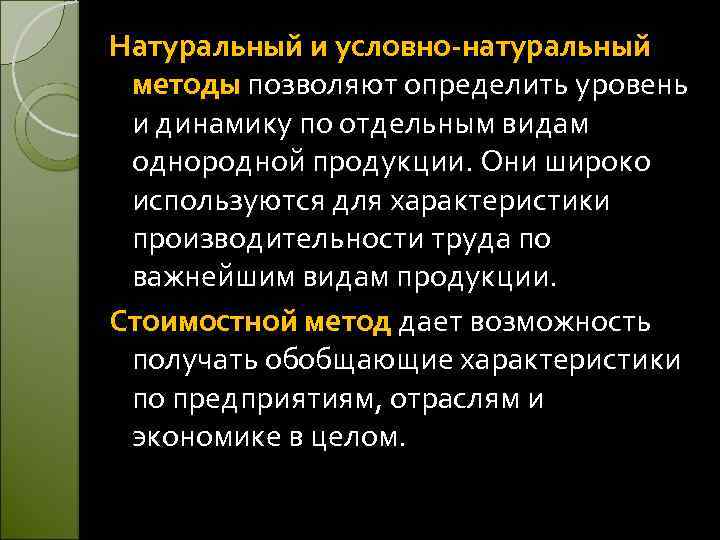 Натуральный и условно-натуральный методы позволяют определить уровень и динамику по отдельным видам однородной продукции. Они широко используются для характеристики производительности труда по важнейшим видам продукции.

Стоимостной метод дает возможность получать обобщающие характеристики по предприятиям, отраслям и экономике в целом.